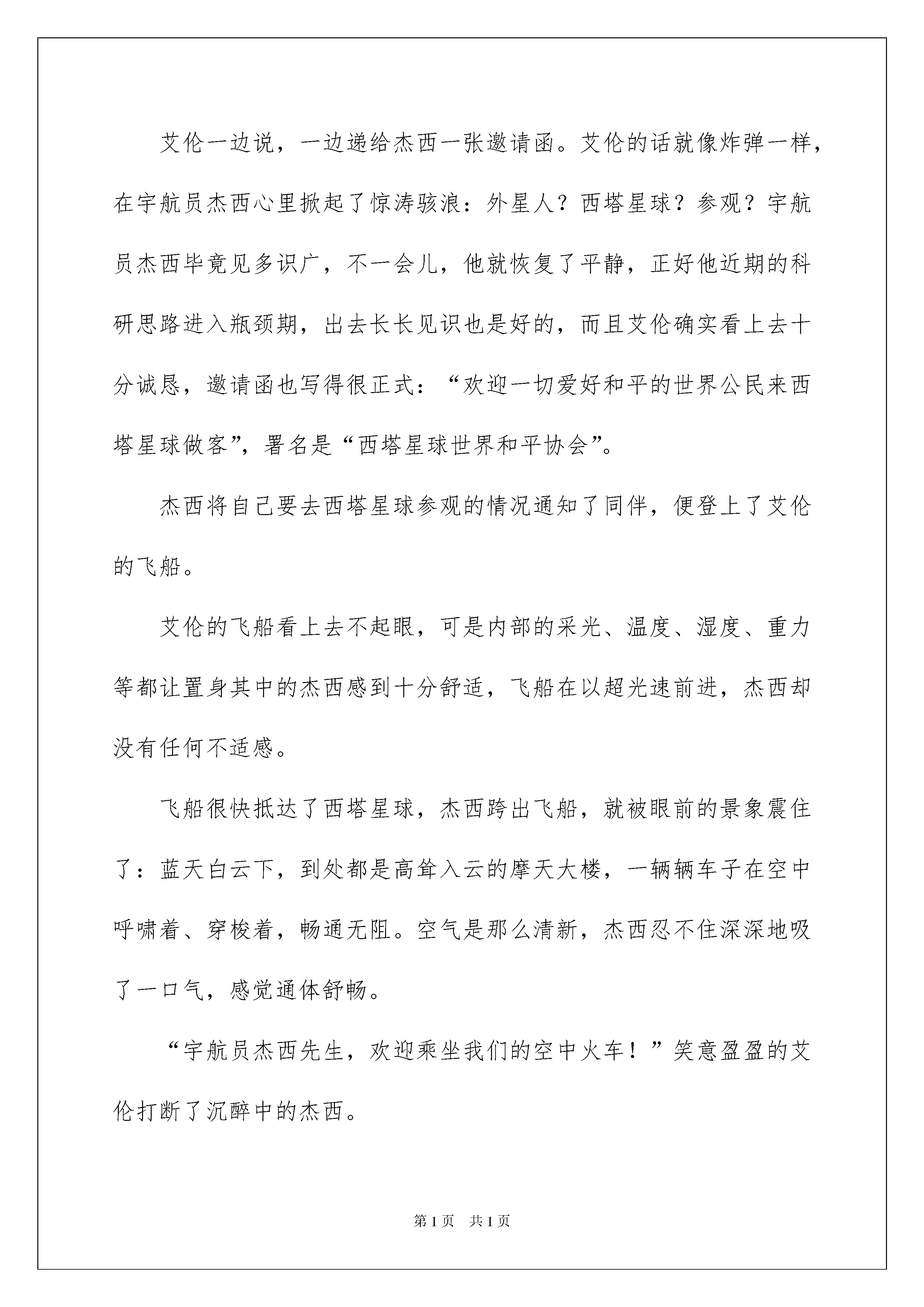 艾伦一边说，一边递给杰西一张邀请函。艾伦的话就像炸弹一样，在宇航员杰西心里掀起了惊涛骇浪：外星人？西塔星球？参观？宇航员杰西毕竟见多识广，不一会儿，他就恢复了平静，正好他近期的科研思路进入瓶颈期，出去长长见识也是好的，而且艾伦确实看上去十分诚恳，邀请函也写得很正式：“欢迎一切爱好和平的世界公民来西塔星球做客”，署名是“西塔星球世界和平协会”。

杰西将自己要去西塔星球参观的情况通知了同伴，便登上了艾伦的飞船。

艾伦的飞船看上去不起眼，可是内部的采光、温度、湿度、重力等都让置身其中的杰西感到十分舒适，飞船在以超光速前进，杰西却没有任何不适感。

飞船很快抵达了西塔星球，杰西跨出飞船，就被眼前的景象震住了：蓝天白云下，到处都是高耸入云的摩天大楼，一辆辆车子在空中呼啸着、穿梭着，畅通无阻。空气是那么清新，杰西忍不住深深地吸了一口气，感觉通体舒畅。

“宇航员杰西先生，欢迎乘坐我们的空中火车！”笑意盈盈的艾伦打断了沉醉中的杰西。

第1页 共1页